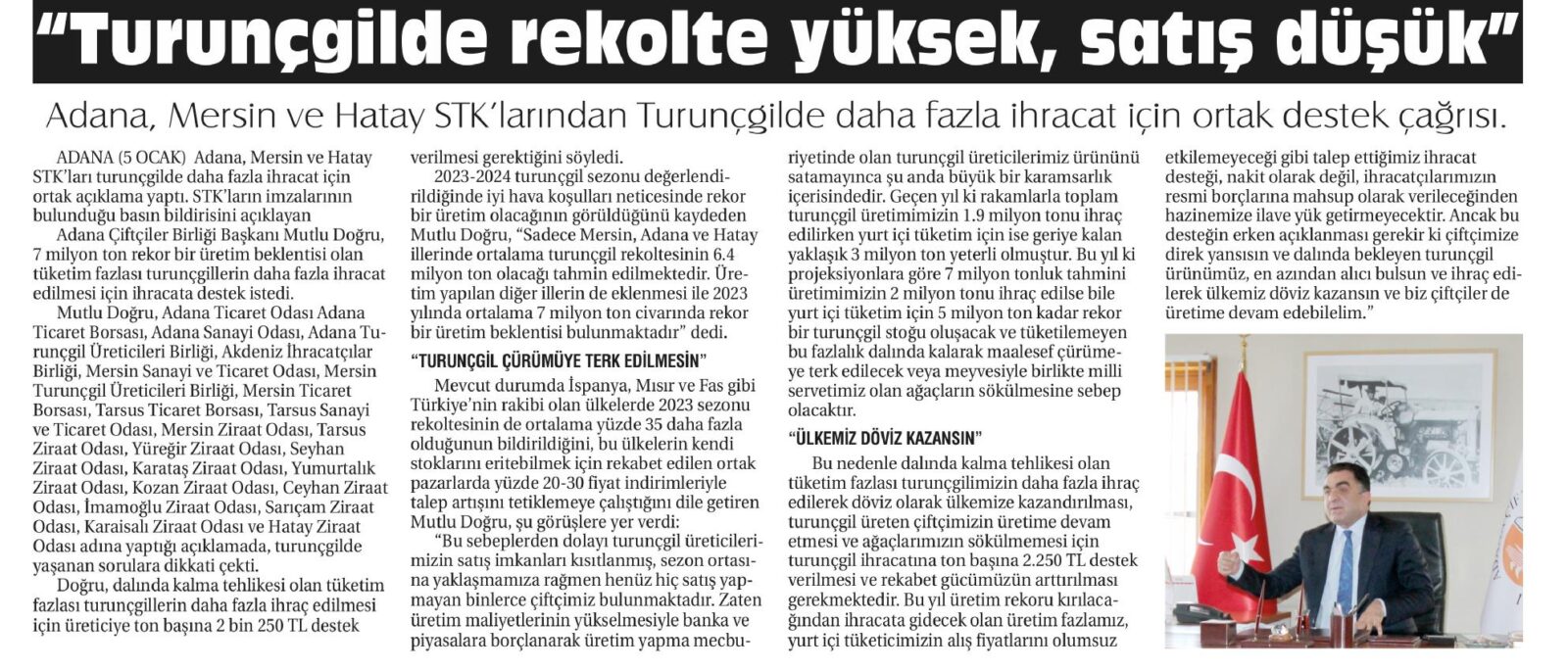 “Turunçgilde rekolte yüksek, satış düşük”

Adana, Mersin ve Hatay STK’larından Turunçgilde daha fazla ihracat için ortak destek çağrısı.

ADANA (5 OCAK) Adana, Mersin ve Hatay STK’ları turunçgilde daha fazla ihracat için ortak açıklama yaptı. STK’ların imzalarının bulunduğu basın bildirisini açıklayan Adana Çiftçiler Birliği Başkanı Mutlu Doğru, 7 milyon ton rekor bir üretim beklentisi olan tüketim fazlası turunçgillerin daha fazla ihracat edilmesi için ihracata destek istedi.

Mutlu Doğru, Adana Ticaret Odası Adana Ticaret Borsası, Adana Sanayi Odası, Adana Turunçgil Üreticileri Birliği, Akdeniz İhracatçılar Birliği, Mersin Sanayi ve Ticaret Odası, Mersin Turunçgil Üreticileri Birliği, Mersin Ticaret Borsası, Tarsus Ticaret Borsası, Tarsus Sanayi ve Ticaret Odası, Mersin Ziraat Odası, Tarsus Ziraat Odası, Yüreğir Ziraat Odası, Seyhan Ziraat Odası, Karataş Ziraat Odası, Yumurtalık Ziraat Odası, Kozan Ziraat Odası, Ceyhan Ziraat Odası, İmamoğlu Ziraat Odası, Sarıçam Ziraat Odası, Karaisalı Ziraat Odası ve Hatay Ziraat Odası adına yaptığı açıklamada, turunçgilde yaşanan sorulara dikkati çekti.

Doğru, dalında kalma tehlikesi olan tüketim fazlası turunçgillerin daha fazla ihraç edilmesi için üreticiye ton başına 2 bin 250 TL destek verilmesi gerektiğini söyledi.

2023-2024 turunçgil sezonu değerlendirildiğinde iyi hava koşulları neticesinde rekor bir üretim olacağının görüldüğünü kaydeden Mutlu Doğru, “Sadece Mersin, Adana ve Hatay illerinde ortalama turunçgil rekoltesinin 6.4 milyon ton olacağı tahmin edilmektedir. Üretim yapılan diğer illerin de eklenmesi ile 2023 yılında ortalama 7 milyon ton civarında rekor bir üretim beklentisi bulunmaktadır” dedi.

“TURUNÇGİL ÇÜRÜMÜYE TERK EDİLMESİN”

Mevcut durumda İspanya, Mısır ve Fas gibi Türkiye’nin rakibi olan ülkelerde 2023 sezonu rekoltesinin de ortalama yüzde 35 daha fazla olduğunun bildirildiğini, bu ülkelerin kendi stoklarını eritebilmek için rekabet edilen ortak pazarlarda yüzde 20-30 fiyat indirimleriyle talep artışını tetiklemeye çalıştığını dile getiren Mutlu Doğru, şu görüşlere yer verdi:

“Bu sebeplerden dolayı turunçgil üreticilerimizin satış imkanları kısıtlanmış, sezon ortasına yaklaşmamıza rağmen henüz hiç satış yapmayan binlerce çiftçimiz bulunmaktadır. Zaten üretim maliyetlerinin yükselmesiyle banka ve piyasalara borçlanarak üretim yapma mecburiyetinde olan turunçgil üreticilerimiz ürününü satamayınca şu anda büyük bir karamsarlık içerisindedir. Geçen yıl ki rakamlarla toplam turunçgil üretimimizin 1.9 milyon tonu ihraç edilirken yurt içi tüketim için ise geriye kalan yaklaşık 3 milyon ton yeterli olmuştur. Bu yıl ki projeksiyonlara göre 7 milyon tonluk tahmini üretimimizin 2 milyon tonu ihraç edilse bile yurt içi tüketim için 5 milyon ton kadar rekor bir turunçgil stoğu oluşacak ve tüketilemeyen bu fazlalık dalında kalarak maalesef çürümeye terk edilecek veya meyvesiyle birlikte milli servetimiz olan ağaçların sökülmesine sebep olacaktır.

“ÜLKEMİZ DÖVİZ KAZANSIN”

Bu nedenle dalında kalma tehlikesi olan tüketim fazlası turunçgilimizin daha fazla ihraç edilerek döviz olarak ülkemize kazandırılması, turunçgil üreten çiftçimizin üretime devam etmesi ve ağaçlarımızın sökülmemesi için turunçgil ihracatına ton başına 2.250 TL destek verilmesi ve rekabet gücümüzün arttırılması gerekmektedir. Bu yıl üretim rekoru kırılacağından ihracata gidecek olan üretim fazlamız, yurt içi tüketicimizin alış fiyatlarını olumsuz etkilemeyeceği gibi talep ettiğimiz ihracat desteği, nakit olarak değil, ihracatçılarımızın resmi borçlarına mahsup olarak verileceğinden hazinemize ilave yük getirmeyecektir. Ancak bu desteğin erken açıklanması gerekir ki çiftçimize direk yansısın ve dalında bekleyen turunçgil ürünümüz, en azından alıcı bulsun ve ihraç edilerek ülkemiz döviz kazansın ve biz çiftçiler de üretime devam edebilelim.”